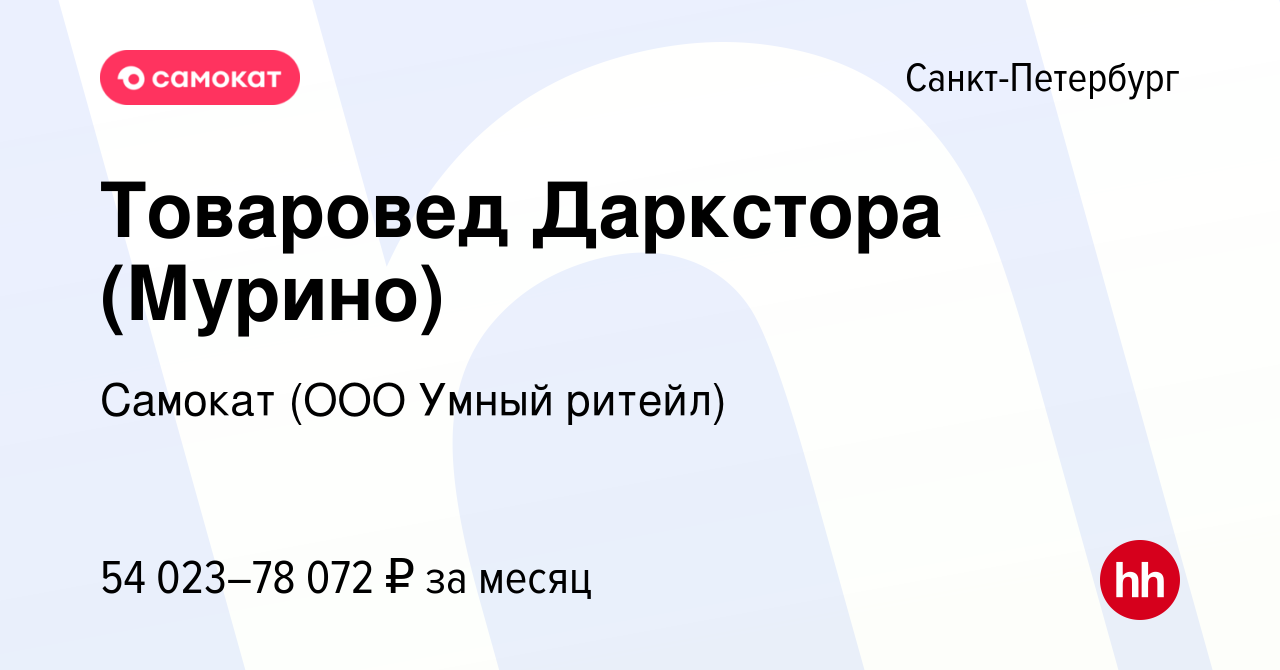 самокат

Санкт-Петербург

Товаровед Даркстора (Мурино)

Самокат (ООО Умный ритейл)

54 023–78 072 ₽ за месяц

hh